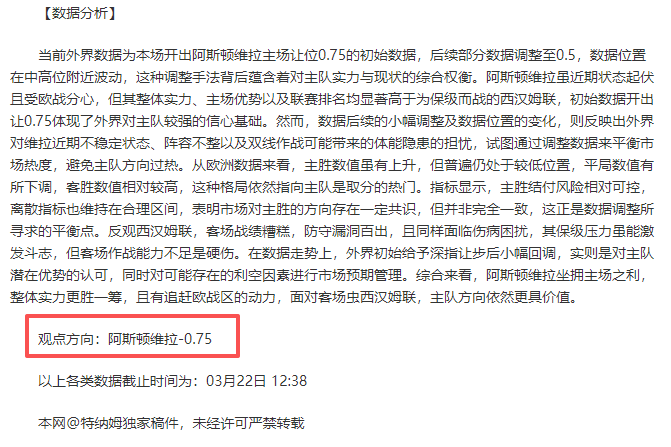 【数据分析】

当前外界数据为本场开出阿斯顿维拉主场让位0.75的初始数据，后续部分数据调整至0.5，数据位置在中高位附近波动，这种调整手法背后蕴含着对主队实力与现状的综合权衡。阿斯顿维拉虽近期状态起伏且受欧战分心，但其整体实力、主场优势以及联赛排名均显著高于为保级而战的西汉姆联，初始数据开出让0.75体现了外界对主队较强的信心基础。然而，数据后续的小幅调整及数据位置的变化，则反映出外界对维拉近期不稳定状态、阵容不整以及双线作战可能带来的体能隐患的担忧，试图通过调整数据来平衡市场热度，避免主队方向过热。从欧洲数据来看，主胜数值虽有上升，但普遍仍处于较低位置，平局数值有所下调，客胜数值相对较高，这种格局依然指向主队是取分的热门。指标显示，主胜结付风险相对可控，离散指标也维持在合理区间，表明市场对主胜的方向存在一定共识，但并非完全一致，这正是数据调整所寻求的平衡点。反观西汉姆联，客场战绩糟糕，防守漏洞百出，且同样面临伤病困扰，其保级压力虽能激发斗志，但客场作战能力不足是硬伤。在数据走势上，外界初始给予深指让步后小幅回调，实则是对主队潜在优势的认可，同时对可能存在的利空因素进行市场预期管理。综合来看，阿斯顿维拉坐拥主场之利，整体实力更胜一筹，且有追赶欧战区的动力，面对客场虫西汉姆联，主队方向依然更具价值。

观点方向：阿斯顿维拉-0.75

以上各类数据截止时间为：03月22日 12:38

本网@特纳姆独家稿件，未经许可严禁转载